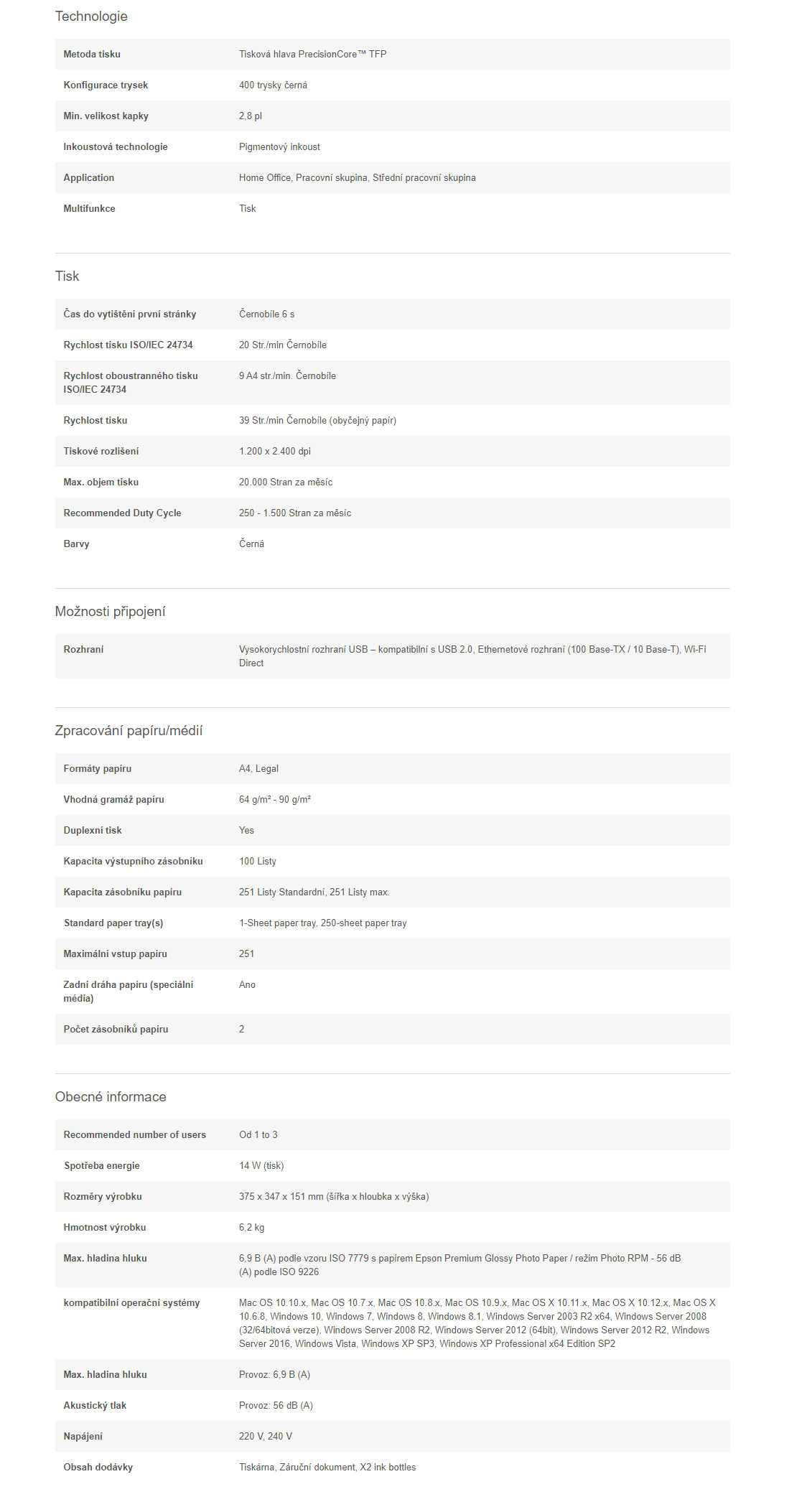 Technologie

| | |
|---|---|
| Metoda tisku | Tisková hlava PrecisionCore™ TFP |
| Konfigurace trysek | 400 trysky černá |
| Min. velikost kapky | 2,8 pl |
| Inkoustová technologie | Pigmentový inkoust |
| Application | Home Office, Pracovní skupina, Střední pracovní skupina |
| Multifunkce | Tisk |

Tisk

| | |
|---|---|
| Čas do vytištění první stránky | Černobíle 6 s |
| Rychlost tisku ISO/IEC 24734 | 20 Str./min Černobíle |
| Rychlost oboustranného tisku ISO/IEC 24734 | 9 A4 str./min. Černobíle |
| Rychlost tisku | 39 Str./min Černobíle (obyčejný papír) |
| Tiskové rozlišení | 1.200 x 2.400 dpi |
| Max. objem tisku | 20.000 Stran za měsíc |
| Recommended Duty Cycle | 250 - 1.500 Stran za měsíc |
| Barvy | Černá |

Možnosti připojení

| | |
|---|---|
| Rozhraní | Vysokorychlostní rozhraní USB – kompatibilní s USB 2.0, Ethernetové rozhraní (100 Base-TX / 10 Base-T), Wi-Fi Direct |

Zpracování papíru/médií

| | |
|---|---|
| Formáty papíru | A4, Legal |
| Vhodná gramáž papíru | 64 g/m² - 90 g/m² |
| Duplexní tisk | Yes |
| Kapacita výstupního zásobníku | 100 Listy |
| Kapacita zásobníku papíru | 251 Listy Standardní, 251 Listy max. |
| Standard paper tray(s) | 1-Sheet paper tray, 250-sheet paper tray |
| Maximální vstup papíru | 251 |
| Zadní dráha papíru (speciální média) | Ano |
| Počet zásobníků papíru | 2 |

Obecné informace

| | |
|---|---|
| Recommended number of users | Od 1 to 3 |
| Spotřeba energie | 14 W (tisk) |
| Rozměry výrobku | 375 x 347 x 151 mm (šířka x hloubka x výška) |
| Hmotnost výrobku | 6,2 kg |
| Max. hladina hluku | 6,9 B (A) podle vzoru ISO 7779 s papírem Epson Premium Glossy Photo Paper / režim Photo RPM - 56 dB (A) podle ISO 9226 |
| kompatibilní operační systémy | Mac OS 10.10.x, Mac OS 10.7.x, Mac OS 10.8.x, Mac OS 10.9.x, Mac OS X 10.11.x, Mac OS X 10.12.x, Mac OS X 10.6.8, Windows 10, Windows 7, Windows 8, Windows 8.1, Windows Server 2003 R2 x64, Windows Server 2008 (32/64bitová verze), Windows Server 2008 R2, Windows Server 2012 (64bit), Windows Server 2012 R2, Windows Server 2016, Windows Vista, Windows XP SP3, Windows XP Professional x64 Edition SP2 |
| Max. hladina hluku | Provoz: 6,9 B (A) |
| Akustický tlak | Provoz: 56 dB (A) |
| Napájení | 220 V, 240 V |
| Obsah dodávky | Tiskárna, Záruční dokument, X2 ink bottles |